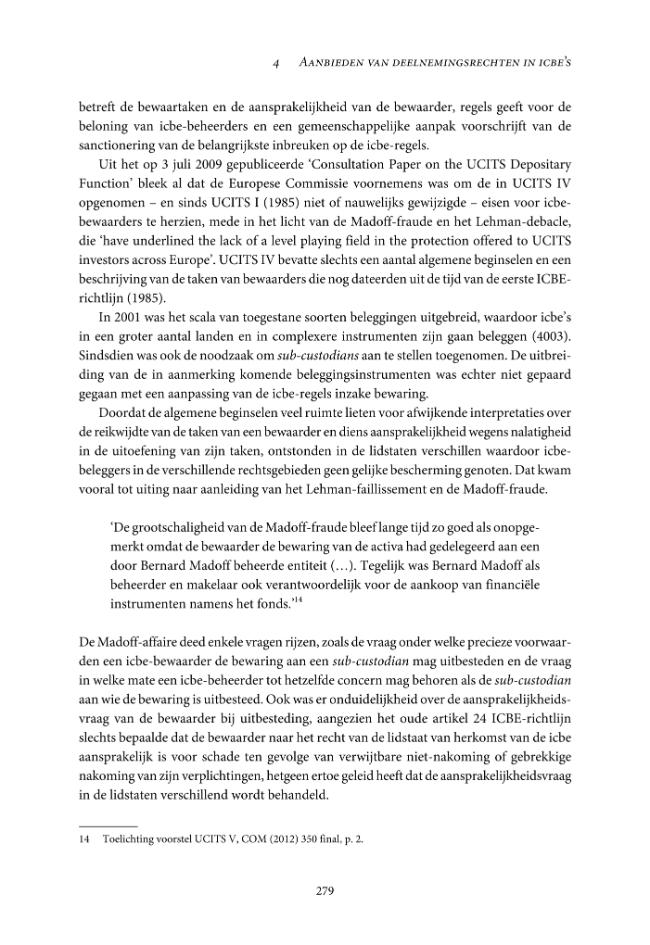 4 Aanbieden van deelnemingsrechten in icbe's

betreft de bewaartaken en de aansprakelijkheid van de bewaarder, regels geeft voor de beloning van icbe-beheerders en een gemeenschappelijke aanpak voorschrijft van de sanctionering van de belangrijkste inbreuken op de icbe-regels.

Uit het op 3 juli 2009 gepubliceerde 'Consultation Paper on the UCITS Depositary Function' bleek al dat de Europese Commissie voornemens was om de in UCITS IV opgenomen – en sinds UCITS I (1985) niet of nauwelijks gewijzigde – eisen voor icbe-bewaarders te herzien, mede in het licht van de Madoff-fraude en het Lehman-debacle, die 'have underlined the lack of a level playing field in the protection offered to UCITS investors across Europe'. UCITS IV bevatte slechts een aantal algemene beginselen en een beschrijving van de taken van bewaarders die nog dateerden uit de tijd van de eerste ICBE-richtlijn (1985).

In 2001 was het scala van toegestane soorten beleggingen uitgebreid, waardoor icbe's in een groter aantal landen en in complexere instrumenten zijn gaan beleggen (4003). Sindsdien was ook de noodzaak om sub-custodians aan te stellen toegenomen. De uitbreiding van de in aanmerking komende beleggingsinstrumenten was echter niet gepaard gegaan met een aanpassing van de icbe-regels inzake bewaring.

Doordat de algemene beginselen veel ruimte lieten voor afwijkende interpretaties over de reikwijdte van de taken van een bewaarder en diens aansprakelijkheid wegens nalatigheid in de uitoefening van zijn taken, ontstonden in de lidstaten verschillen waardoor icbe-beleggers in de verschillende rechtsgebieden geen gelijke bescherming genoten. Dat kwam vooral tot uiting naar aanleiding van het Lehman-faillissement en de Madoff-fraude.

'De grootschaligheid van de Madoff-fraude bleef lange tijd zo goed als onopgemerkt omdat de bewaarder de bewaring van de activa had gedelegeerd aan een door Bernard Madoff beheerde entiteit (...). Tegelijk was Bernard Madoff als beheerder en makelaar ook verantwoordelijk voor de aankoop van financiële instrumenten namens het fonds.'$^{14}$

De Madoff-affaire deed enkele vragen rijzen, zoals de vraag onder welke precieze voorwaarden een icbe-bewaarder de bewaring aan een sub-custodian mag uitbesteden en de vraag in welke mate een icbe-beheerder tot hetzelfde concern mag behoren als de sub-custodian aan wie de bewaring is uitbesteed. Ook was er onduidelijkheid over de aansprakelijkheidsvraag van de bewaarder bij uitbesteding, aangezien het oude artikel 24 ICBE-richtlijn slechts bepaalde dat de bewaarder naar het recht van de lidstaat van herkomst van de icbe aansprakelijk is voor schade ten gevolge van verwijtbare niet-nakoming of gebrekkige nakoming van zijn verplichtingen, hetgeen ertoe geleid heeft dat de aansprakelijkheidsvraag in de lidstaten verschillend wordt behandeld.

14 Toelichting voorstel UCITS V, COM (2012) 350 final, p. 2.

279